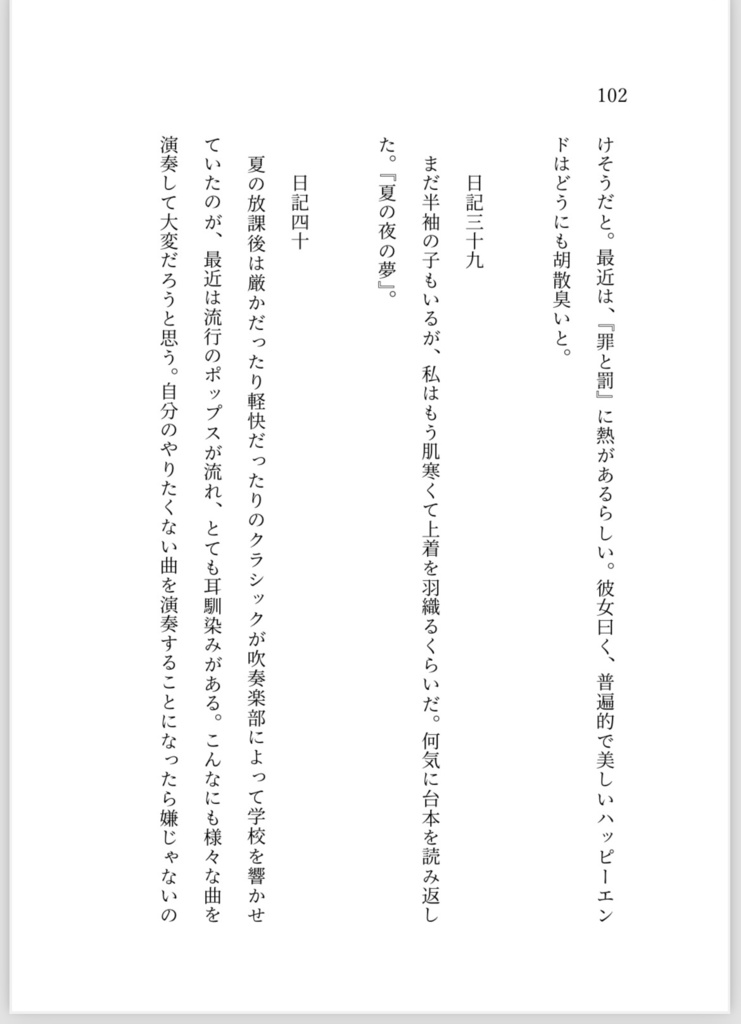 102

けそうだと。最近は、『罪と罰』に熱があるらしい。彼女曰く、普遍的で美しいハッピーエンドはどうにも胡散臭いと。

日記三十九
まだ半袖の子もいるが、私はもう肌寒くて上着を羽織るくらいだ。何気に台本を読み返した。『夏の夜の夢』。

日記四十
夏の放課後は厳かだったり軽快だったりのクラシックが吹奏楽部によって学校を響かせていたのが、最近は流行のポップスが流れ、とても耳馴染みがある。こんなにも様々な曲を演奏して大変だろうと思う。自分のやりたくない曲を演奏することになったら嫌じゃないの